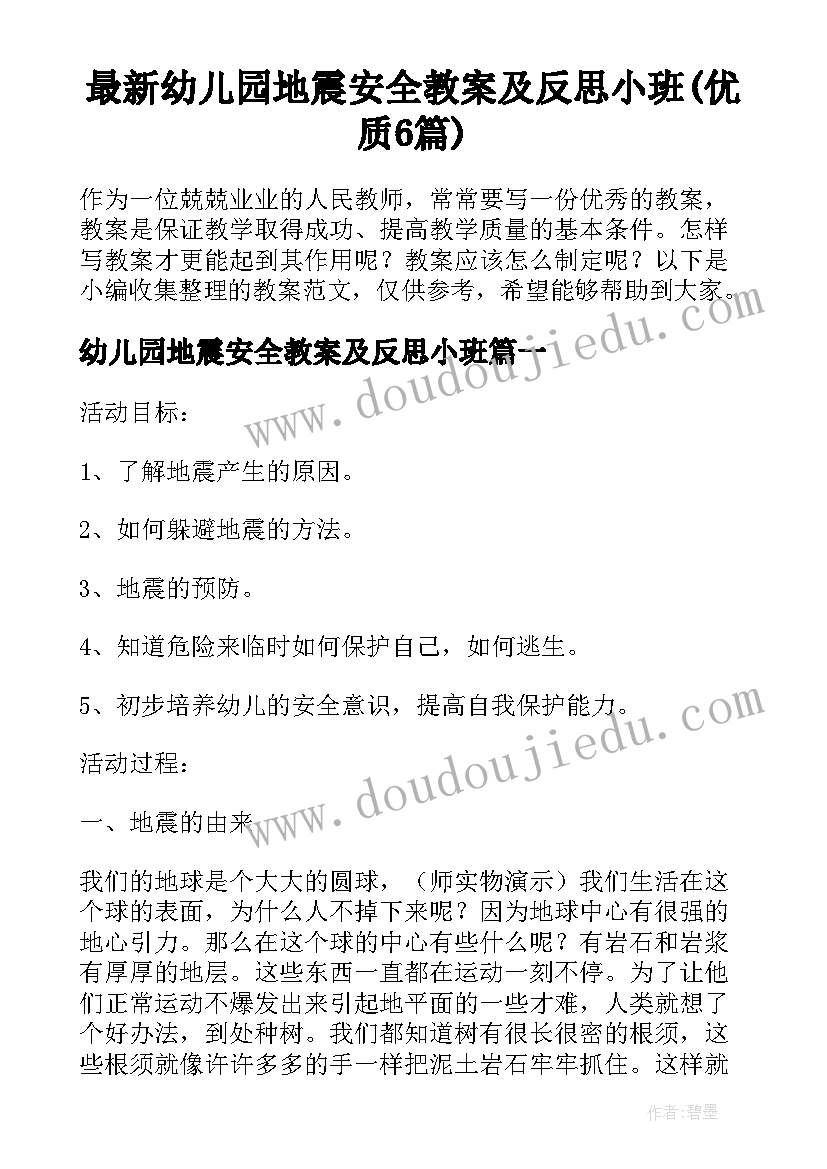 最新幼儿园地震安全教案及反思小班(优质6篇)

作为一位兢兢业业的人民教师，常常要写一份优秀的教案，教案是保证教学取得成功、提高教学质量的基本条件。怎样写教案才更能起到其作用呢？教案应该怎么制定呢？以下是小编收集整理的教案范文，仅供参考，希望能够帮助到大家。

幼儿园地震安全教案及反思小班篇一

活动目标：

1、了解地震产生的原因。

2、如何躲避地震的方法。

3、地震的预防。

4、知道危险来临时如何保护自己，如何逃生。

5、初步培养幼儿的安全意识，提高自我保护能力。

活动过程：

一、地震的由来

我们的地球是个大大的圆球，（师实物演示）我们生活在这个球的表面，为什么人不掉下来呢？因为地球中心有很强的地心引力。那么在这个球的中心有些什么呢？有岩石和岩浆有厚厚的地层。这些东西一直都在运动一刻不停。为了让他们正常运动不爆发出来引起地平面的一些才难，人类就想了个好办法，到处种树。我们都知道树有很长很密的根须，这些根须就像许许多多的手一样把泥土岩石牢牢抓住。这样就

www.doudoujiedu.com

www.doudoujiedu.com

作者:碧墨